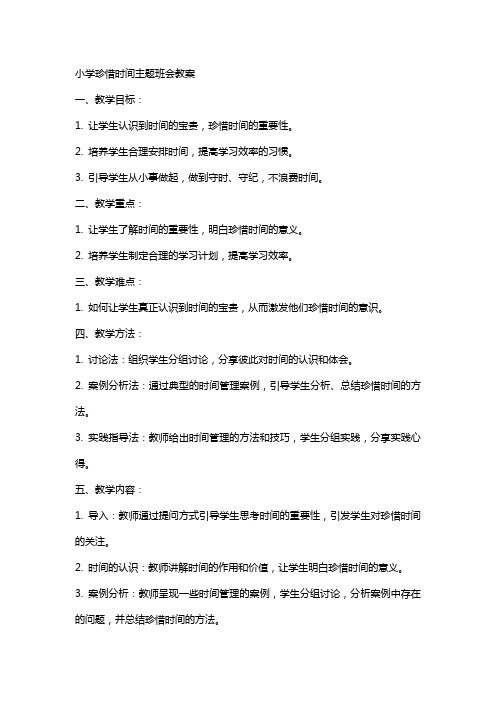 小学珍惜时间主题班会教案

一、教学目标：

1. 让学生认识到时间的宝贵，珍惜时间的重要性。

2. 培养学生合理安排时间，提高学习效率的习惯。

3. 引导学生从小事做起，做到守时、守纪，不浪费时间。

二、教学重点：

1. 让学生了解时间的重要性，明白珍惜时间的意义。

2. 培养学生制定合理的学习计划，提高学习效率。

三、教学难点：

1. 如何让学生真正认识到时间的宝贵，从而激发他们珍惜时间的意识。

四、教学方法：

1. 讨论法：组织学生分组讨论，分享彼此对时间的认识和体会。

2. 案例分析法：通过典型的时间管理案例，引导学生分析、总结珍惜时间的方法。

3. 实践指导法：教师给出时间管理的方法和技巧，学生分组实践，分享实践心得。

五、教学内容：

1. 导入：教师通过提问方式引导学生思考时间的重要性，引发学生对珍惜时间的关注。

2. 时间的认识：教师讲解时间的作用和价值，让学生明白珍惜时间的意义。

3. 案例分析：教师呈现一些时间管理的案例，学生分组讨论，分析案例中存在的问题，并总结珍惜时间的方法。